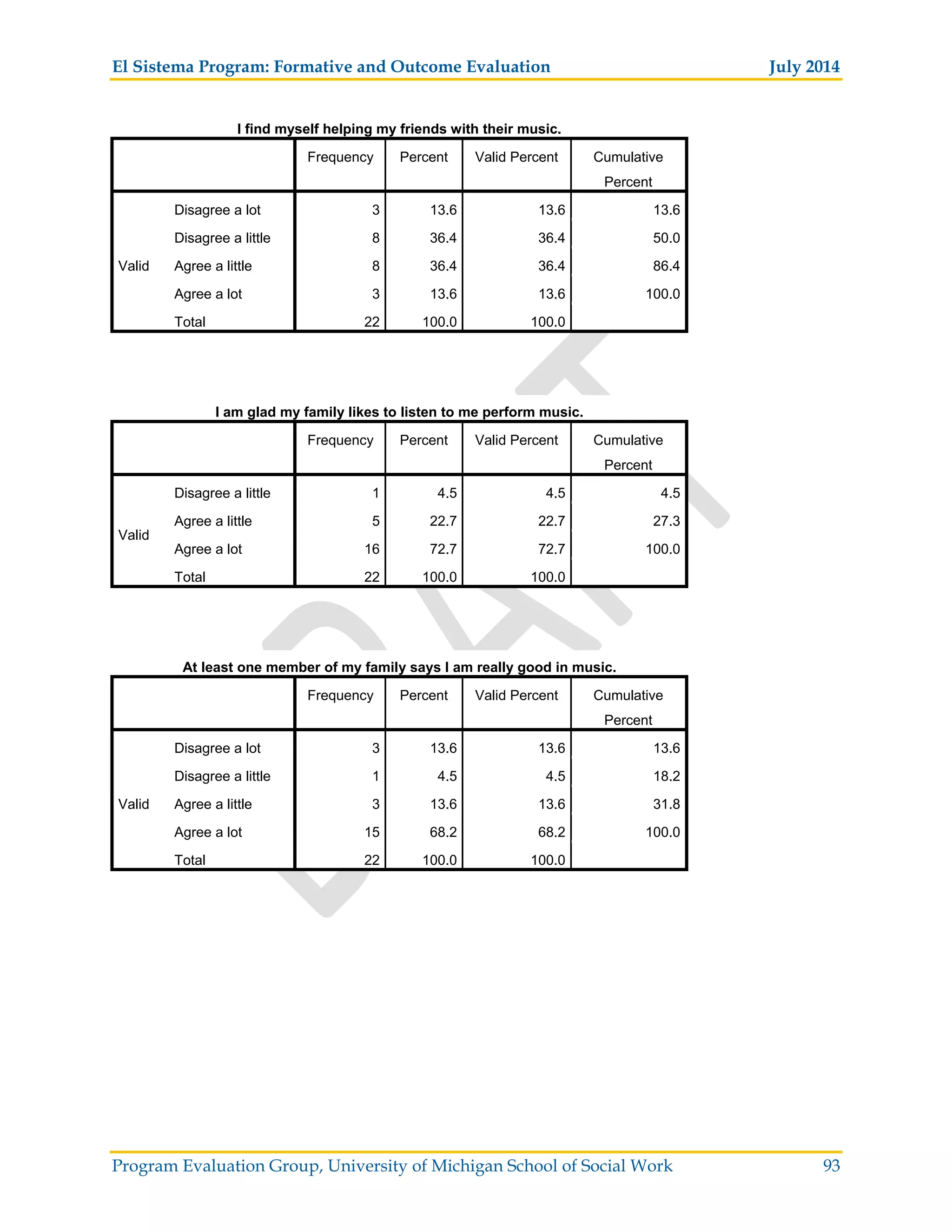 El Sistema Program: Formative and Outcome Evaluation July 2014

I find myself helping my friends with their music.

| | | Frequency | Percent | Valid Percent | Cumulative Percent |
|---|---|---|---|---|---|
| Valid | Disagree a lot | 3 | 13.6 | 13.6 | 13.6 |
| | Disagree a little | 8 | 36.4 | 36.4 | 50.0 |
| | Agree a little | 8 | 36.4 | 36.4 | 86.4 |
| | Agree a lot | 3 | 13.6 | 13.6 | 100.0 |
| | Total | 22 | 100.0 | 100.0 | |

I am glad my family likes to listen to me perform music.

| | | Frequency | Percent | Valid Percent | Cumulative Percent |
|---|---|---|---|---|---|
| Valid | Disagree a little | 1 | 4.5 | 4.5 | 4.5 |
| | Agree a little | 5 | 22.7 | 22.7 | 27.3 |
| | Agree a lot | 16 | 72.7 | 72.7 | 100.0 |
| | Total | 22 | 100.0 | 100.0 | |

At least one member of my family says I am really good in music.

| | | Frequency | Percent | Valid Percent | Cumulative Percent |
|---|---|---|---|---|---|
| Valid | Disagree a lot | 3 | 13.6 | 13.6 | 13.6 |
| | Disagree a little | 1 | 4.5 | 4.5 | 18.2 |
| | Agree a little | 3 | 13.6 | 13.6 | 31.8 |
| | Agree a lot | 15 | 68.2 | 68.2 | 100.0 |
| | Total | 22 | 100.0 | 100.0 | |

DRAFT

Program Evaluation Group, University of Michigan School of Social Work 93